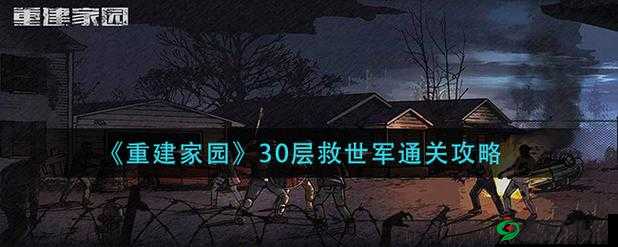 重建家园

《重建家园》30层救世军通关攻略